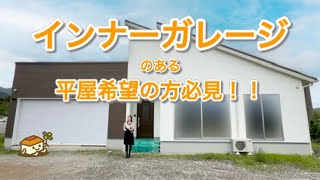 インナーガレージ

のある

平屋希望の方必見！！